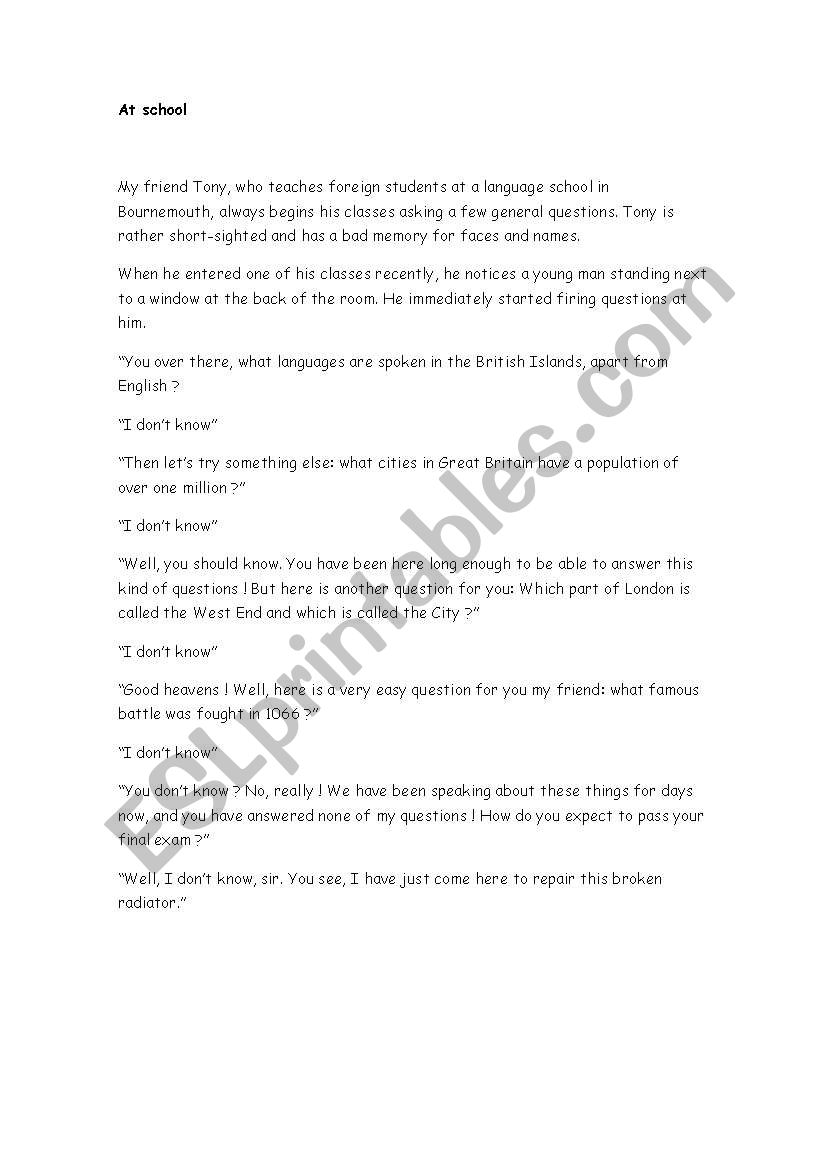 At school

My friend Tony, who teaches foreign students at a language school in Bournemouth, always begins his classes asking a few general questions. Tony is rather short-sighted and has a bad memory for faces and names.

When he entered one of his classes recently, he notices a young man standing next to a window at the back of the room. He immediately started firing questions at him.

"You over there, what languages are spoken in the British Islands, apart from English ?

"I don't know"

"Then let's try something else: what cities in Great Britain have a population of over one million ?"

"I don't know"

"Well, you should know. You have been here long enough to be able to answer this kind of questions ! But here is another question for you: Which part of London is called the West End and which is called the City ?"

"I don't know"

"Good heavens ! Well, here is a very easy question for you my friend: what famous battle was fought in 1066 ?"

"I don't know"

"You don't know ? No, really ! We have been speaking about these things for days now, and you have answered none of my questions ! How do you expect to pass your final exam ?"

"Well, I don't know, sir. You see, I have just come here to repair this broken radiator."

ESLprintables.com